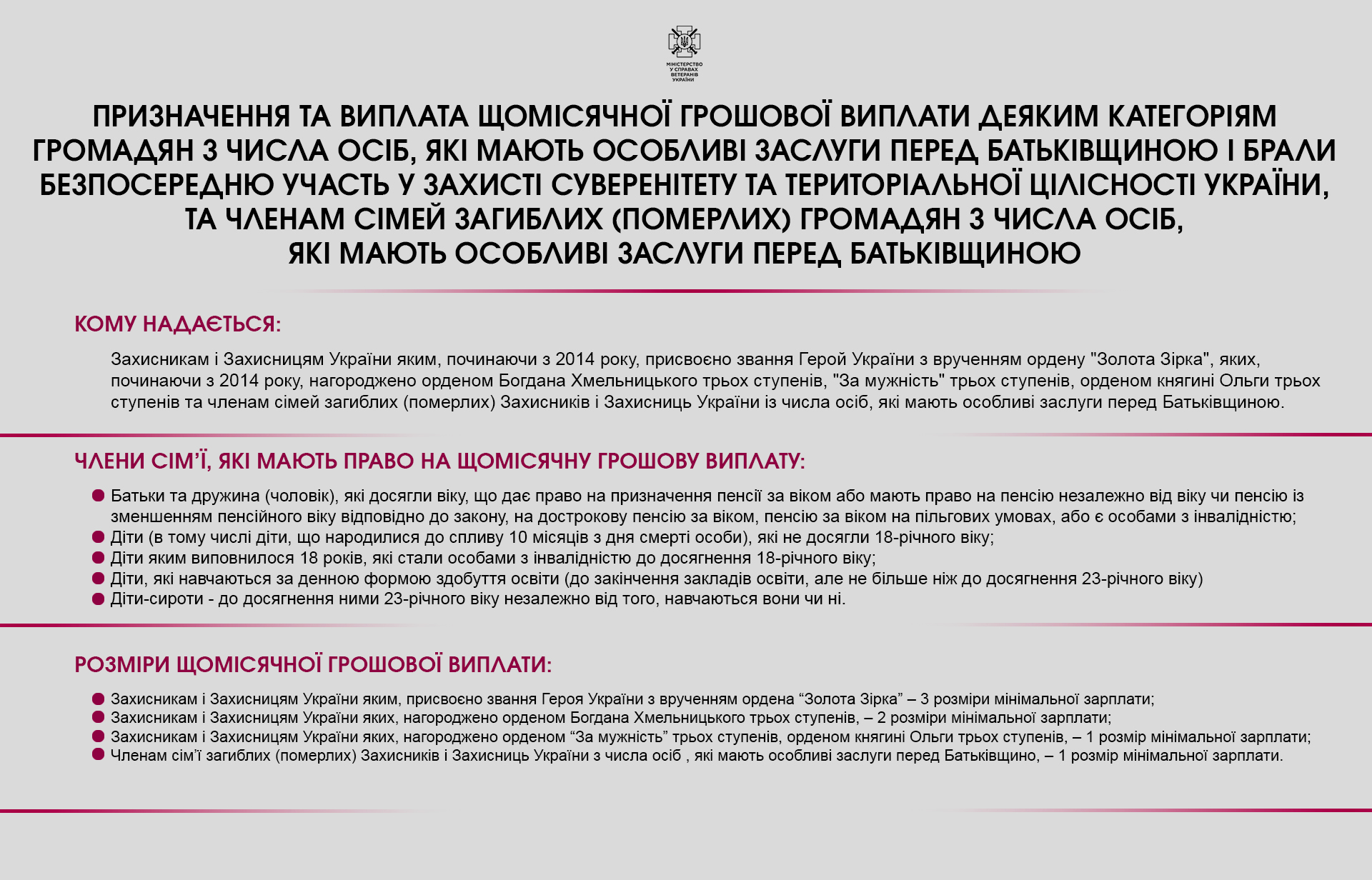 МІНІСТЕРСТВО У СПРАВАХ ВЕТЕРАНІВ УКРАЇНИ

ПРИЗНАЧЕННЯ ТА ВИПЛАТА ЩОМІСЯЧНОЇ ГРОШОВОЇ ВИПЛАТИ ДЕЯКИМ КАТЕГОРІЯМ ГРОМАДЯН З ЧИСЛА ОСІБ, ЯКІ МАЮТЬ ОСОБЛИВІ ЗАСЛУГИ ПЕРЕД БАТЬКІВЩИНОЮ І БРАЛИ БЕЗПОСЕРЕДНЮ УЧАСТЬ У ЗАХИСТІ СУВЕРЕНІТЕТУ ТА ТЕРИТОРІАЛЬНОЇ ЦІЛІСНОСТІ УКРАЇНИ, ТА ЧЛЕНАМ СІМЕЙ ЗАГИБЛИХ (ПОМЕРЛИХ) ГРОМАДЯН З ЧИСЛА ОСІБ, ЯКІ МАЮТЬ ОСОБЛИВІ ЗАСЛУГИ ПЕРЕД БАТЬКІВЩИНОЮ

КОМУ НАДАЄТЬСЯ:

Захисникам і Захисницям України яким, починаючи з 2014 року, присвоєно звання Герой України з врученням ордену "Золота Зірка", яких, починаючи з 2014 року, нагороджено орденом Богдана Хмельницького трьох ступенів, "За мужність" трьох ступенів, орденом княгині Ольги трьох ступенів та членам сімей загиблих (померлих) Захисників і Захисниць України із числа осіб, які мають особливі заслуги перед Батьківщиною.

ЧЛЕНИ СІМ'Ї, ЯКІ МАЮТЬ ПРАВО НА ЩОМІСЯЧНУ ГРОШОВУ ВИПЛАТУ:

Батьки та дружина (чоловік), які досягли віку, що дає право на призначення пенсії за віком або мають право на пенсію незалежно від віку чи пенсію із зменшенням пенсійного віку відповідно до закону, на дострокову пенсію за віком, пенсію за віком на пільгових умовах, або є особами з інвалідністю;
Діти (в тому числі діти, що народилися до спливу 10 місяців з дня смерті особи), які не досягли 18-річного віку;
Діти яким виповнилося 18 років, які стали особами з інвалідністю до досягнення 18-річного віку;
Діти, які навчаються за денною формою здобуття освіти (до закінчення закладів освіти, але не більше ніж до досягнення 23-річного віку)
Діти-сироти - до досягнення ними 23-річного віку незалежно від того, навчаються вони чи ні.

РОЗМІРИ ЩОМІСЯЧНОЇ ГРОШОВОЇ ВИПЛАТИ:

Захисникам і Захисницям України яким, присвоєно звання Героя України з врученням ордена “Золота Зірка” – 3 розміри мінімальної зарплати;
Захисникам і Захисницям України яких, нагороджено орденом Богдана Хмельницького трьох ступенів, – 2 розміри мінімальної зарплати;
Захисникам і Захисницям України яких, нагороджено орденом “За мужність” трьох ступенів, орденом княгині Ольги трьох ступенів, – 1 розмір мінімальної зарплати;
Членам сім'ї загиблих (померлих) Захисників і Захисниць України з числа осіб , які мають особливі заслуги перед Батьківщино, – 1 розмір мінімальної зарплати.